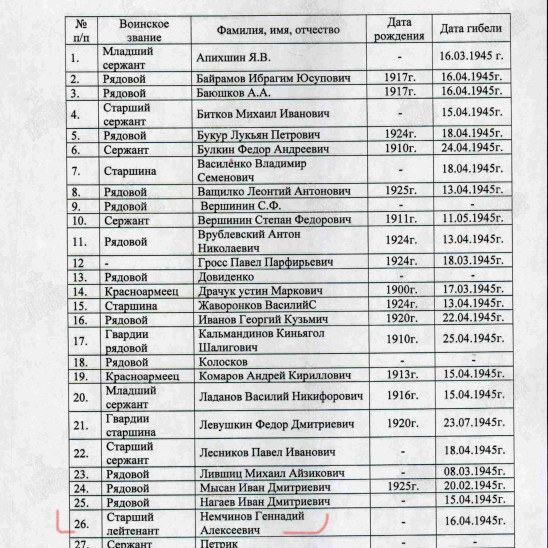 | № п/п | Воинское звание | Фамилия, имя, отчество | Дата рождения | Дата гибели |
|---|---|---|---|---|
| 1. | Младший сержант | Апихшин Я.В. | - | 16.03.1945 г. |
| 2. | Рядовой | Байрамов Ибрагим Юсупович | 1917г. | 16.04.1945г. |
| 3. | Рядовой | Баюшков А.А. | 1917г. | 16.04.1945г. |
| 4. | Старший сержант | Битков Михаил Иванович | - | 15.04.1945г. |
| 5. | Рядовой | Букур Лукьян Петрович | 1924г. | 18.04.1945г. |
| 6. | Сержант | Булкин Федор Андреевич | 1910г. | 24.04.1945г. |
| 7. | Старшина | Василенко Владимир Семенович | - | 18.04.1945г. |
| 8. | Рядовой | Ващилко Леонтий Антонович | 1925г. | 13.04.1945г. |
| 9. | Рядовой | Вершинин С.Ф. | - | - |
| 10. | Сержант | Вершинин Степан Федорович | 1911г. | 11.05.1945г. |
| 11. | Рядовой | Врублевский Антон Николаевич | 1924г. | 13.04.1945г. |
| 12 | - | Гросс Павел Парфирьевич | 1924г. | 18.03.1945г. |
| 13. | Рядовой | Довиденко | - | - |
| 14. | Красноармеец | Драчук устин Маркович | 1900г. | 17.03.1945г. |
| 15. | Старшина | Жаворонков ВасилийС | 1924г. | 13.04.1945г. |
| 16. | Рядовой | Иванов Георгий Кузьмич | 1920г. | 22.04.1945г. |
| 17. | Гвардии рядовой | Кальмандинов Киньягол Шалигович | 1910г. | 25.04.1945г. |
| 18. | Рядовой | Колосков | - | - |
| 19. | Красноармеец | Комаров Андрей Кириллович | 1913г. | 15.04.1945г. |
| 20. | Младший сержант | Ладанов Василий Никифорович | 1916г. | 15.04.1945г. |
| 21. | Гвардии старшина | Левушкин Федор Дмитриевич | 1920г. | 23.07.1945г. |
| 22. | Старший сержант | Лесников Павел Иванович | - | 18.04.1945г. |
| 23. | Рядовой | Лившиц Михаил Айзикович | - | 08.03.1945г. |
| 24. | Рядовой | Мысан Иван Дмитриевич | 1925г. | 20.02.1945г. |
| 25. | Рядовой | Нагаев Иван Дмитриевич | - | 15.04.1945г. |
| 26. | Старший лейтенант | Немчинов Геннадий Алексеевич | - | 16.04.1945г. |
| 27. | Сержант | Петрик | - | - |